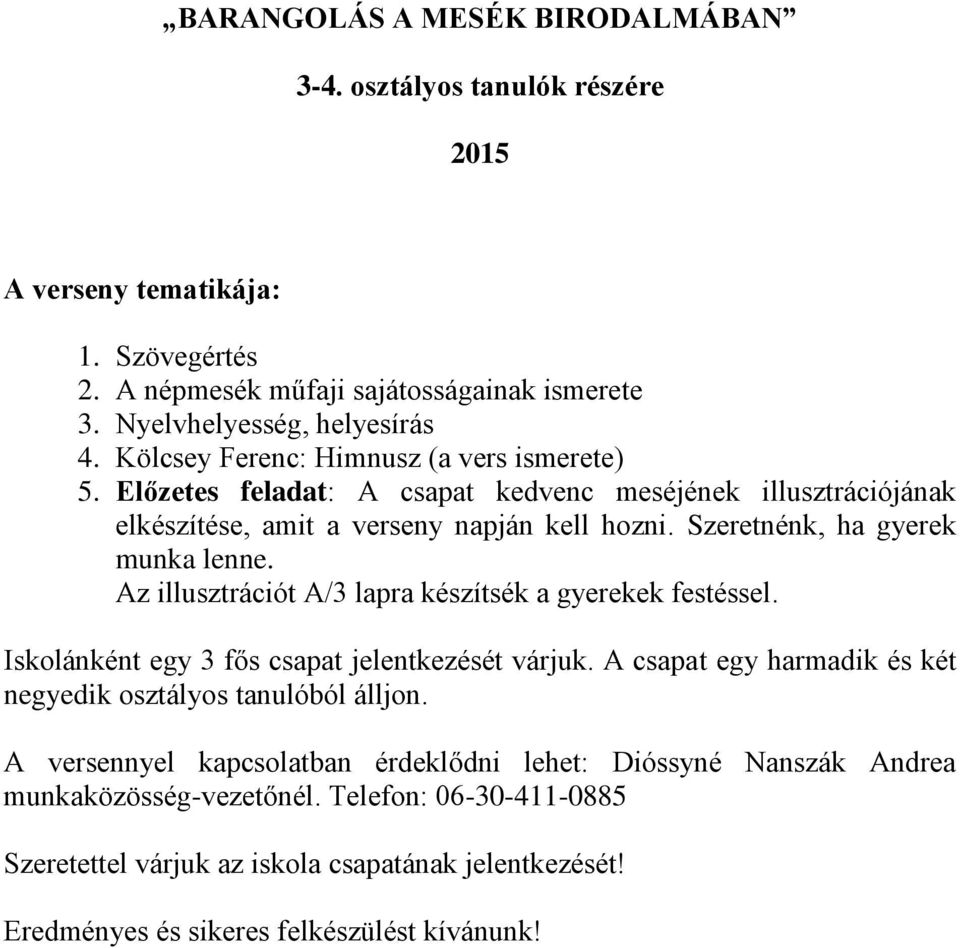 „BARANGOLÁS A MESÉK BIRODALMÁBAN”

3-4. osztályos tanulók részére

2015

A verseny tematikája:

1. Szövegértés
2. A népmesék műfaji sajátosságainak ismerete
3. Nyelvhelyesség, helyesírás
4. Kölcsey Ferenc: Himnusz (a vers ismerete)
5. Előzetes feladat: A csapat kedvenc meséjének illusztrációjának elkészítése, amit a verseny napján kell hozni. Szeretnénk, ha gyerek munka lenne.
Az illusztrációt A/3 lapra készítsék a gyerekek festéssel.

Iskolánként egy 3 fős csapat jelentkezését várjuk. A csapat egy harmadik és két negyedik osztályos tanulóból álljon.

A versennyel kapcsolatban érdeklődni lehet: Dióssyné Nanszák Andrea munkaközösség-vezetőnél. Telefon: 06-30-411-0885

Szeretettel várjuk az iskola csapatának jelentkezését!

Eredményes és sikeres felkészülést kívánunk!